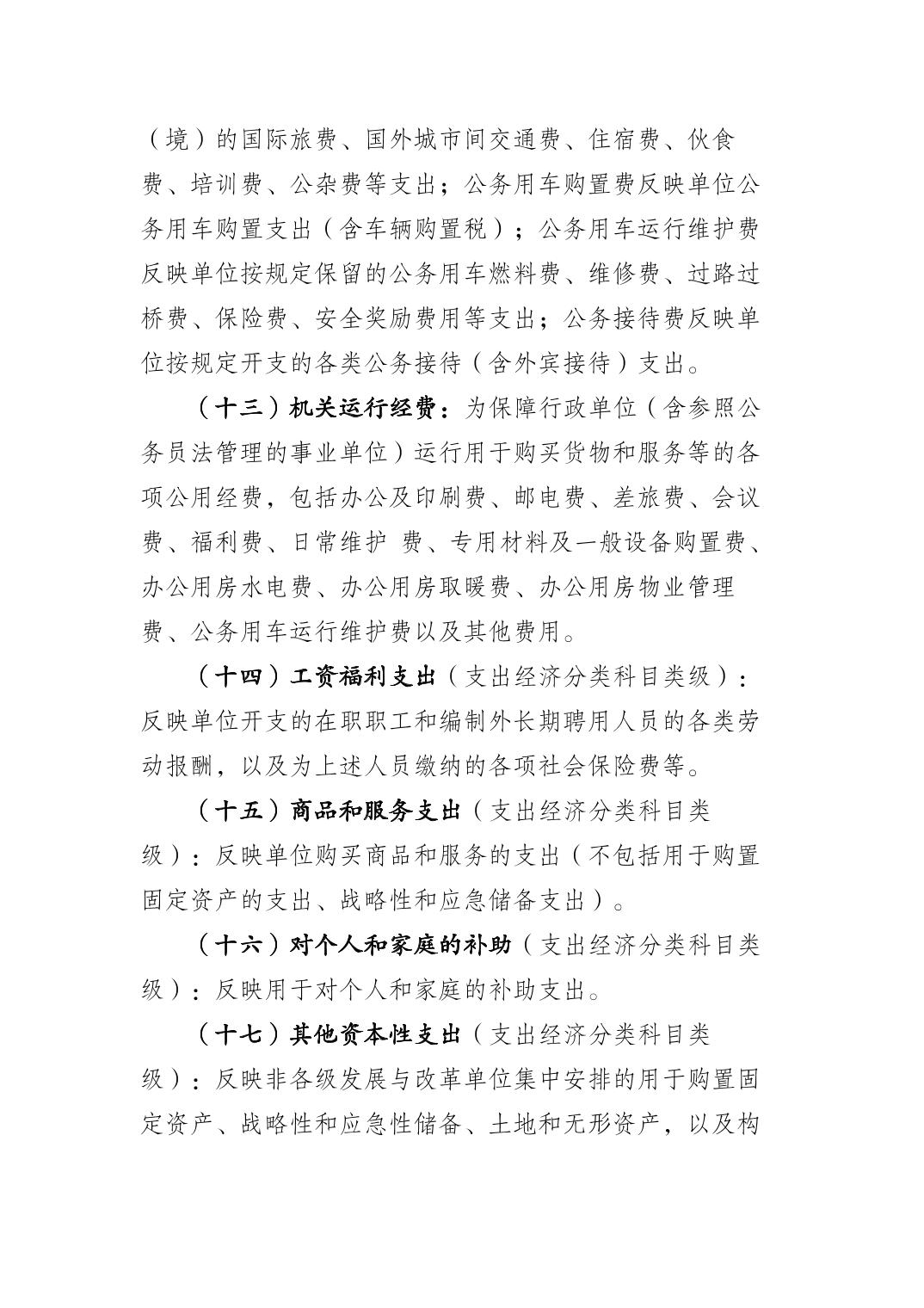 （境）的国际旅费、国外城市间交通费、住宿费、伙食费、培训费、公杂费等支出；公务用车购置费反映单位公务用车购置支出（含车辆购置税）；公务用车运行维护费反映单位按规定保留的公务用车燃料费、维修费、过路过桥费、保险费、安全奖励费用等支出；公务接待费反映单位按规定开支的各类公务接待（含外宾接待）支出。

（十三）机关运行经费：为保障行政单位（含参照公务员法管理的事业单位）运行用于购买货物和服务等的各项公用经费，包括办公及印刷费、邮电费、差旅费、会议费、福利费、日常维护 费、专用材料及一般设备购置费、办公用房水电费、办公用房取暖费、办公用房物业管理费、公务用车运行维护费以及其他费用。

（十四）工资福利支出（支出经济分类科目类级）：反映单位开支的在职职工和编制外长期聘用人员的各类劳动报酬，以及为上述人员缴纳的各项社会保险费等。

（十五）商品和服务支出（支出经济分类科目类级）：反映单位购买商品和服务的支出（不包括用于购置固定资产的支出、战略性和应急储备支出）。

（十六）对个人和家庭的补助（支出经济分类科目类级）：反映用于对个人和家庭的补助支出。

（十七）其他资本性支出（支出经济分类科目类级）：反映非各级发展与改革单位集中安排的用于购置固定资产、战略性和应急性储备、土地和无形资产，以及构